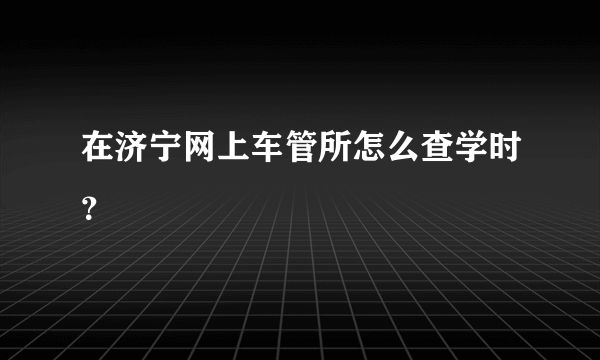 在济宁网上车管所怎么查学时?